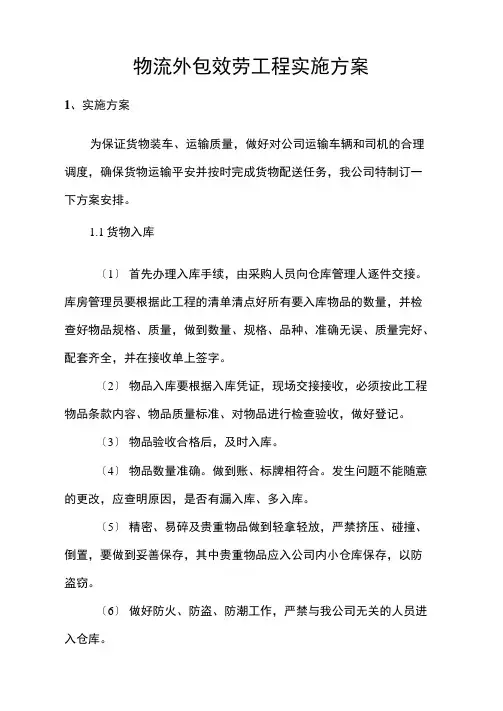 物流外包效劳工程实施方案

1、实施方案

为保证货物装车、运输质量，做好对公司运输车辆和司机的合理调度，确保货物运输平安并按时完成货物配送任务，我公司特制订一下方案安排。

1.1 货物入库

〔1〕 首先办理入库手续，由采购人员向仓库管理人逐件交接。库房管理员要根据此工程的清单清点好所有要入库物品的数量，并检查好物品规格、质量，做到数量、规格、品种、准确无误、质量完好、配套齐全，并在接收单上签字。

〔2〕 物品入库要根据入库凭证，现场交接接收，必须按此工程物品条款内容、物品质量标准、对物品进行检查验收，做好登记。

〔3〕 物品验收合格后，及时入库。

〔4〕 物品数量准确。做到账、标牌相符合。发生问题不能随意的更改，应查明原因，是否有漏入库、多入库。

〔5〕 精密、易碎及贵重物品做到轻拿轻放，严禁挤压、碰撞、倒置，要做到妥善保存，其中贵重物品应入公司内小仓库保存，以防盗窃。

〔6〕 做好防火、防盗、防潮工作，严禁与我公司无关的人员进入仓库。